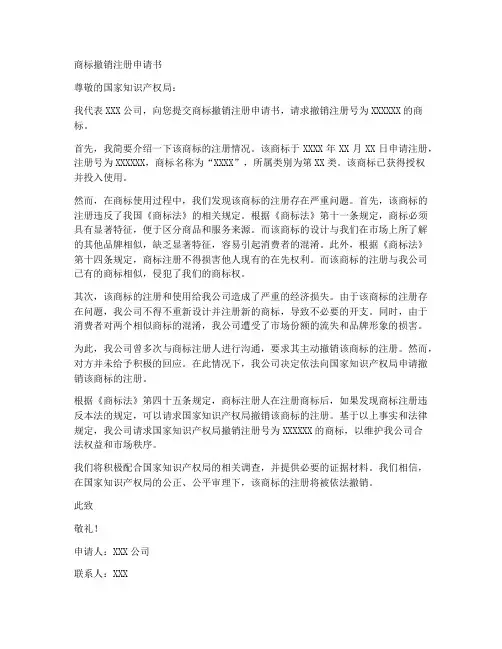 商标撤销注册申请书

尊敬的国家知识产权局：

我代表 XXX 公司，向您提交商标撤销注册申请书，请求撤销注册号为 XXXXXX 的商标。

首先，我简要介绍一下该商标的注册情况。该商标于 XXXX 年 XX 月 XX 日申请注册，注册号为 XXXXXX，商标名称为“XXXX”，所属类别为第 XX 类。该商标已获得授权并投入使用。

然而，在商标使用过程中，我们发现该商标的注册存在严重问题。首先，该商标的注册违反了我国《商标法》的相关规定。根据《商标法》第十一条规定，商标必须具有显著特征，便于区分商品和服务来源。而该商标的设计与我们在市场上所了解的其他品牌相似，缺乏显著特征，容易引起消费者的混淆。此外，根据《商标法》第十四条规定，商标注册不得损害他人现有的在先权利。而该商标的注册与我公司已有的商标相似，侵犯了我们的商标权。

其次，该商标的注册和使用给我公司造成了严重的经济损失。由于该商标的注册存在问题，我公司不得不重新设计并注册新的商标，导致不必要的开支。同时，由于消费者对两个相似商标的混淆，我公司遭受了市场份额的流失和品牌形象的损害。

为此，我公司曾多次与商标注册人进行沟通，要求其主动撤销该商标的注册。然而，对方并未给予积极的回应。在此情况下，我公司决定依法向国家知识产权局申请撤销该商标的注册。

根据《商标法》第四十五条规定，商标注册人在注册商标后，如果发现商标注册违反本法的规定，可以请求国家知识产权局撤销该商标的注册。基于以上事实和法律规定，我公司请求国家知识产权局撤销注册号为 XXXXXX 的商标，以维护我公司合法权益和市场秩序。

我们将积极配合国家知识产权局的相关调查，并提供必要的证据材料。我们相信，在国家知识产权局的公正、公平审理下，该商标的注册将被依法撤销。

此致

敬礼！

申请人：XXX 公司

联系人：XXX